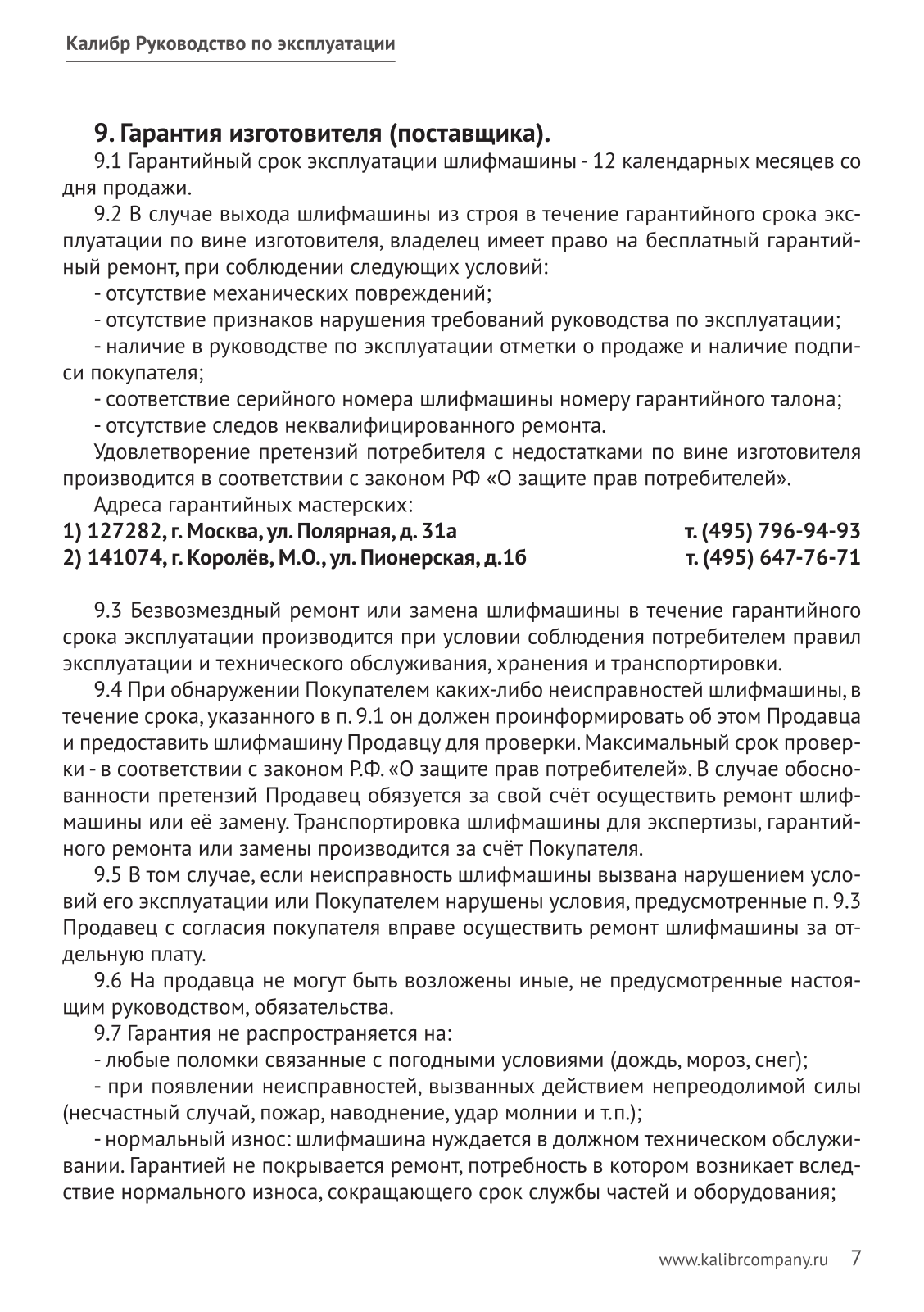 Калибр Руководство по эксплуатации

9. Гарантия изготовителя (поставщика).

9.1 Гарантийный срок эксплуатации шлифмашины - 12 календарных месяцев со дня продажи.

9.2 В случае выхода шлифмашины из строя в течение гарантийного срока эксплуатации по вине изготовителя, владелец имеет право на бесплатный гарантийный ремонт, при соблюдении следующих условий:

- отсутствие механических повреждений;

- отсутствие признаков нарушения требований руководства по эксплуатации;

- наличие в руководстве по эксплуатации отметки о продаже и наличие подписи покупателя;

- соответствие серийного номера шлифмашины номеру гарантийного талона;

- отсутствие следов неквалифицированного ремонта.

Удовлетворение претензий потребителя с недостатками по вине изготовителя производится в соответствии с законом РФ «О защите прав потребителей».

Адреса гарантийных мастерских:

1) 127282, г. Москва, ул. Полярная, д. 31а т. (495) 796-94-93
2) 141074, г. Королёв, М.О., ул. Пионерская, д.1б т. (495) 647-76-71

9.3 Безвозмездный ремонт или замена шлифмашины в течение гарантийного срока эксплуатации производится при условии соблюдения потребителем правил эксплуатации и технического обслуживания, хранения и транспортировки.

9.4 При обнаружении Покупателем каких-либо неисправностей шлифмашины, в течение срока, указанного в п. 9.1 он должен проинформировать об этом Продавца и предоставить шлифмашину Продавцу для проверки. Максимальный срок проверки - в соответствии с законом Р.Ф. «О защите прав потребителей». В случае обоснованности претензий Продавец обязуется за свой счёт осуществить ремонт шлифмашины или её замену. Транспортировка шлифмашины для экспертизы, гарантийного ремонта или замены производится за счёт Покупателя.

9.5 В том случае, если неисправность шлифмашины вызвана нарушением условий его эксплуатации или Покупателем нарушены условия, предусмотренные п. 9.3 Продавец с согласия покупателя вправе осуществить ремонт шлифмашины за отдельную плату.

9.6 На продавца не могут быть возложены иные, не предусмотренные настоящим руководством, обязательства.

9.7 Гарантия не распространяется на:

- любые поломки связанные с погодными условиями (дождь, мороз, снег);

- при появлении неисправностей, вызванных действием непреодолимой силы (несчастный случай, пожар, наводнение, удар молнии и т.п.);

- нормальный износ: шлифмашина нуждается в должном техническом обслуживании. Гарантией не покрывается ремонт, потребность в котором возникает вследствие нормального износа, сокращающего срок службы частей и оборудования;

www.kalibrcompany.ru 7